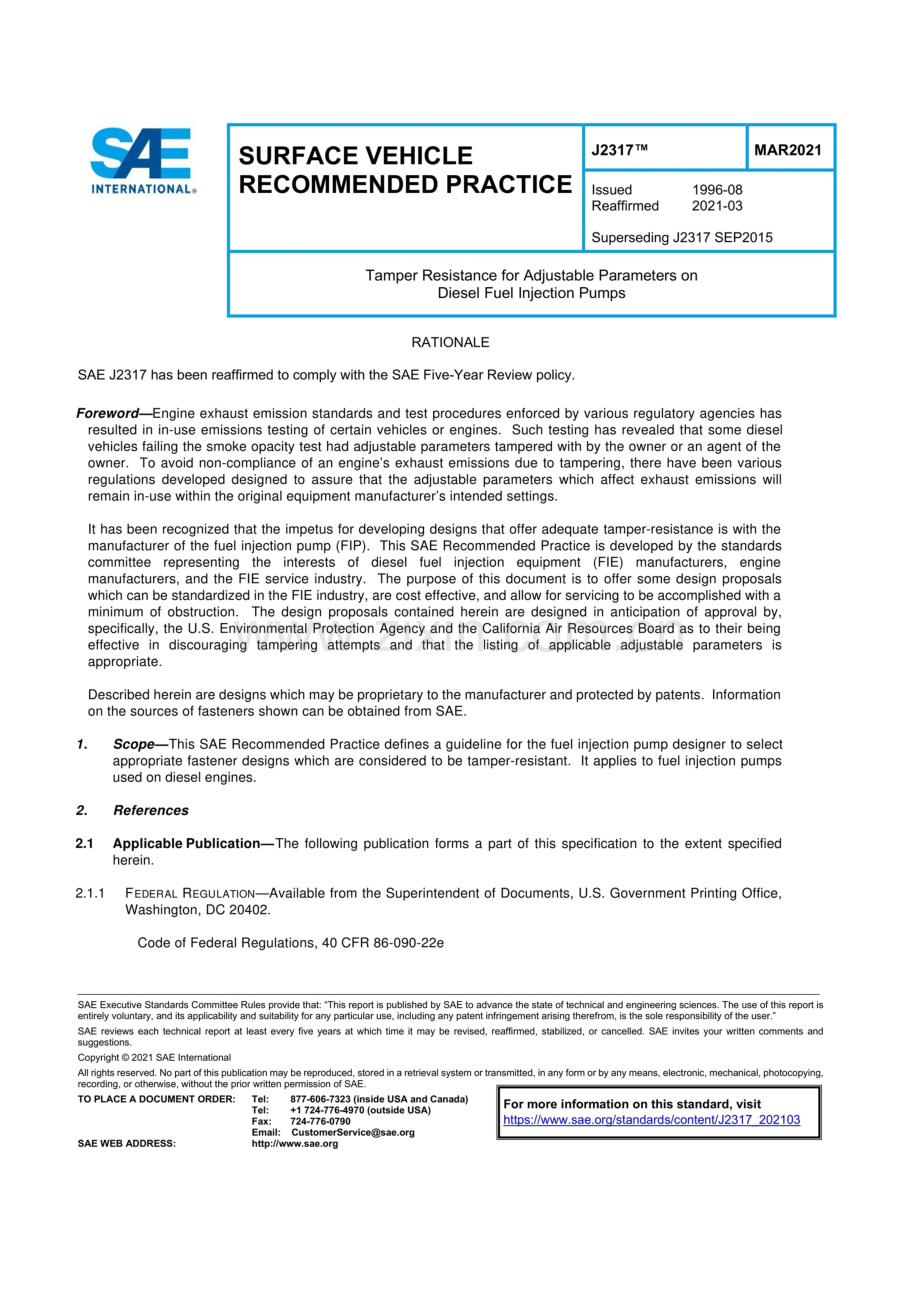 SAE INTERNATIONAL®

SURFACE VEHICLE RECOMMENDED PRACTICE

J2317™

MAR2021

Issued 1996-08
Reaffirmed 2021-03

Superseding J2317 SEP2015

Tamper Resistance for Adjustable Parameters on Diesel Fuel Injection Pumps

RATIONALE

SAE J2317 has been reaffirmed to comply with the SAE Five-Year Review policy.

Foreword—Engine exhaust emission standards and test procedures enforced by various regulatory agencies has resulted in in-use emissions testing of certain vehicles or engines. Such testing has revealed that some diesel vehicles failing the smoke opacity test had adjustable parameters tampered with by the owner or an agent of the owner. To avoid non-compliance of an engine's exhaust emissions due to tampering, there have been various regulations developed designed to assure that the adjustable parameters which affect exhaust emissions will remain in-use within the original equipment manufacturer's intended settings.

It has been recognized that the impetus for developing designs that offer adequate tamper-resistance is with the manufacturer of the fuel injection pump (FIP). This SAE Recommended Practice is developed by the standards committee representing the interests of diesel fuel injection equipment (FIE) manufacturers, engine manufacturers, and the FIE service industry. The purpose of this document is to offer some design proposals which can be standardized in the FIE industry, are cost effective, and allow for servicing to be accomplished with a minimum of obstruction. The design proposals contained herein are designed in anticipation of approval by, specifically, the U.S. Environmental Protection Agency and the California Air Resources Board as to their being effective in discouraging tampering attempts and that the listing of applicable adjustable parameters is appropriate.

Described herein are designs which may be proprietary to the manufacturer and protected by patents. Information on the sources of fasteners shown can be obtained from SAE.

1. Scope—This SAE Recommended Practice defines a guideline for the fuel injection pump designer to select appropriate fastener designs which are considered to be tamper-resistant. It applies to fuel injection pumps used on diesel engines.

2. References

2.1 Applicable Publication—The following publication forms a part of this specification to the extent specified herein.

2.1.1 FEDERAL REGULATION—Available from the Superintendent of Documents, U.S. Government Printing Office, Washington, DC 20402.

Code of Federal Regulations, 40 CFR 86-090-22e

SAE Executive Standards Committee Rules provide that: "This report is published by SAE to advance the state of technical and engineering sciences. The use of this report is entirely voluntary, and its applicability and suitability for any particular use, including any patent infringement arising therefrom, is the sole responsibility of the user."
SAE reviews each technical report at least every five years at which time it may be revised, reaffirmed, stabilized, or cancelled. SAE invites your written comments and suggestions.
Copyright © 2021 SAE International
All rights reserved. No part of this publication may be reproduced, stored in a retrieval system or transmitted, in any form or by any means, electronic, mechanical, photocopying, recording, or otherwise, without the prior written permission of SAE.
TO PLACE A DOCUMENT ORDER: Tel: 877-606-7323 (inside USA and Canada)
Tel: +1 724-776-4970 (outside USA)
Fax: 724-776-0790
Email: CustomerService@sae.org
SAE WEB ADDRESS: http://www.sae.org

For more information on this standard, visit
https://www.sae.org/standards/content/J2317_202103